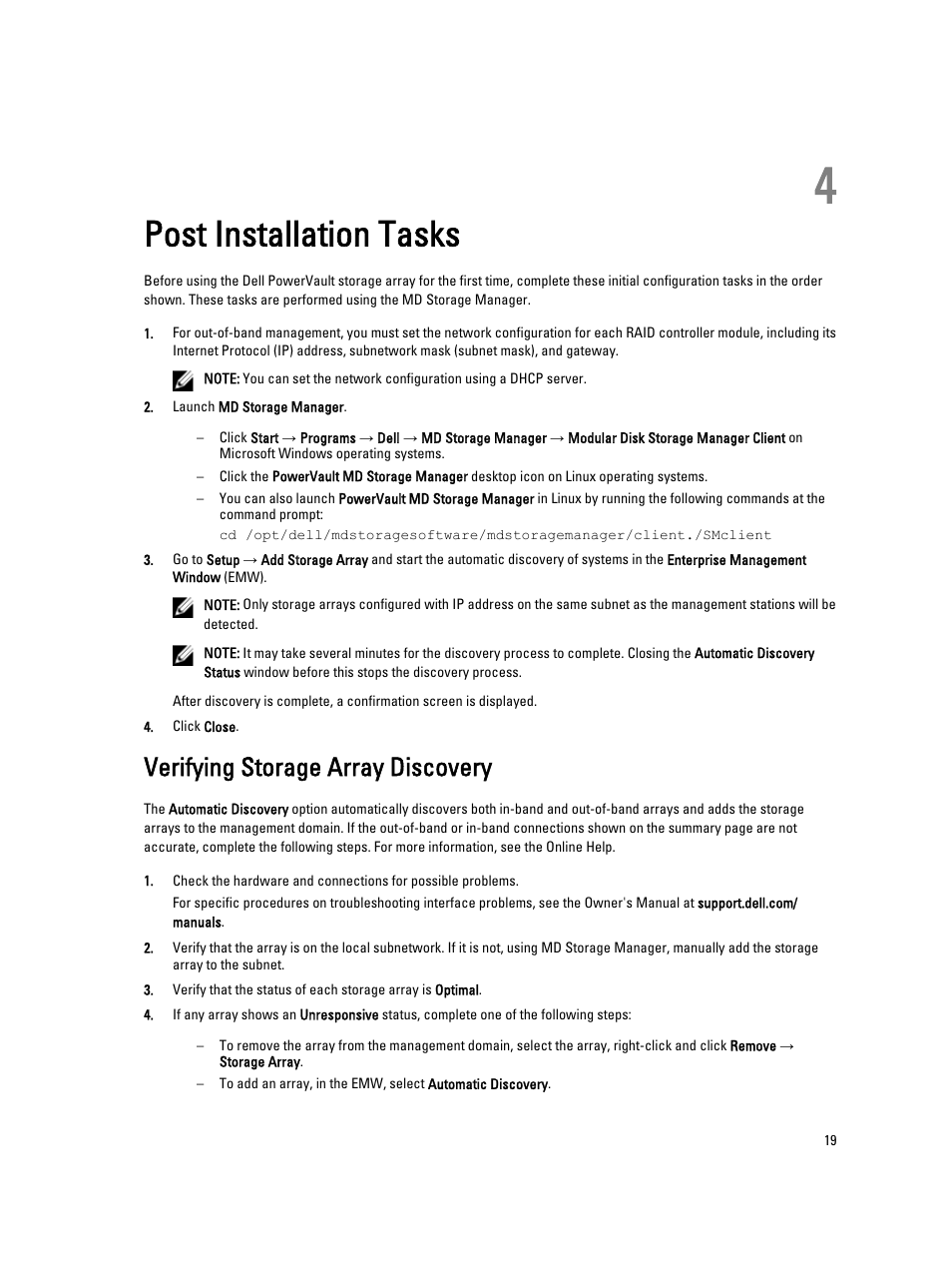 4

Post Installation Tasks

Before using the Dell PowerVault storage array for the first time, complete these initial configuration tasks in the order shown. These tasks are performed using the MD Storage Manager.

1. For out-of-band management, you must set the network configuration for each RAID controller module, including its Internet Protocol (IP) address, subnetwork mask (subnet mask), and gateway.

NOTE: You can set the network configuration using a DHCP server.

2. Launch MD Storage Manager.

– Click Start → Programs → Dell → MD Storage Manager → Modular Disk Storage Manager Client on Microsoft Windows operating systems.

– Click the PowerVault MD Storage Manager desktop icon on Linux operating systems.

– You can also launch PowerVault MD Storage Manager in Linux by running the following commands at the command prompt:

cd /opt/dell/mdstoragesoftware/mdstoragemanager/client./SMclient

3. Go to Setup → Add Storage Array and start the automatic discovery of systems in the Enterprise Management Window (EMW).

NOTE: Only storage arrays configured with IP address on the same subnet as the management stations will be detected.

NOTE: It may take several minutes for the discovery process to complete. Closing the Automatic Discovery Status window before this stops the discovery process.

After discovery is complete, a confirmation screen is displayed.

4. Click Close.

Verifying Storage Array Discovery

The Automatic Discovery option automatically discovers both in-band and out-of-band arrays and adds the storage arrays to the management domain. If the out-of-band or in-band connections shown on the summary page are not accurate, complete the following steps. For more information, see the Online Help.

1. Check the hardware and connections for possible problems.

For specific procedures on troubleshooting interface problems, see the Owner's Manual at support.dell.com/manuals.

2. Verify that the array is on the local subnetwork. If it is not, using MD Storage Manager, manually add the storage array to the subnet.

3. Verify that the status of each storage array is Optimal.

4. If any array shows an Unresponsive status, complete one of the following steps:

– To remove the array from the management domain, select the array, right-click and click Remove → Storage Array.

– To add an array, in the EMW, select Automatic Discovery.

19